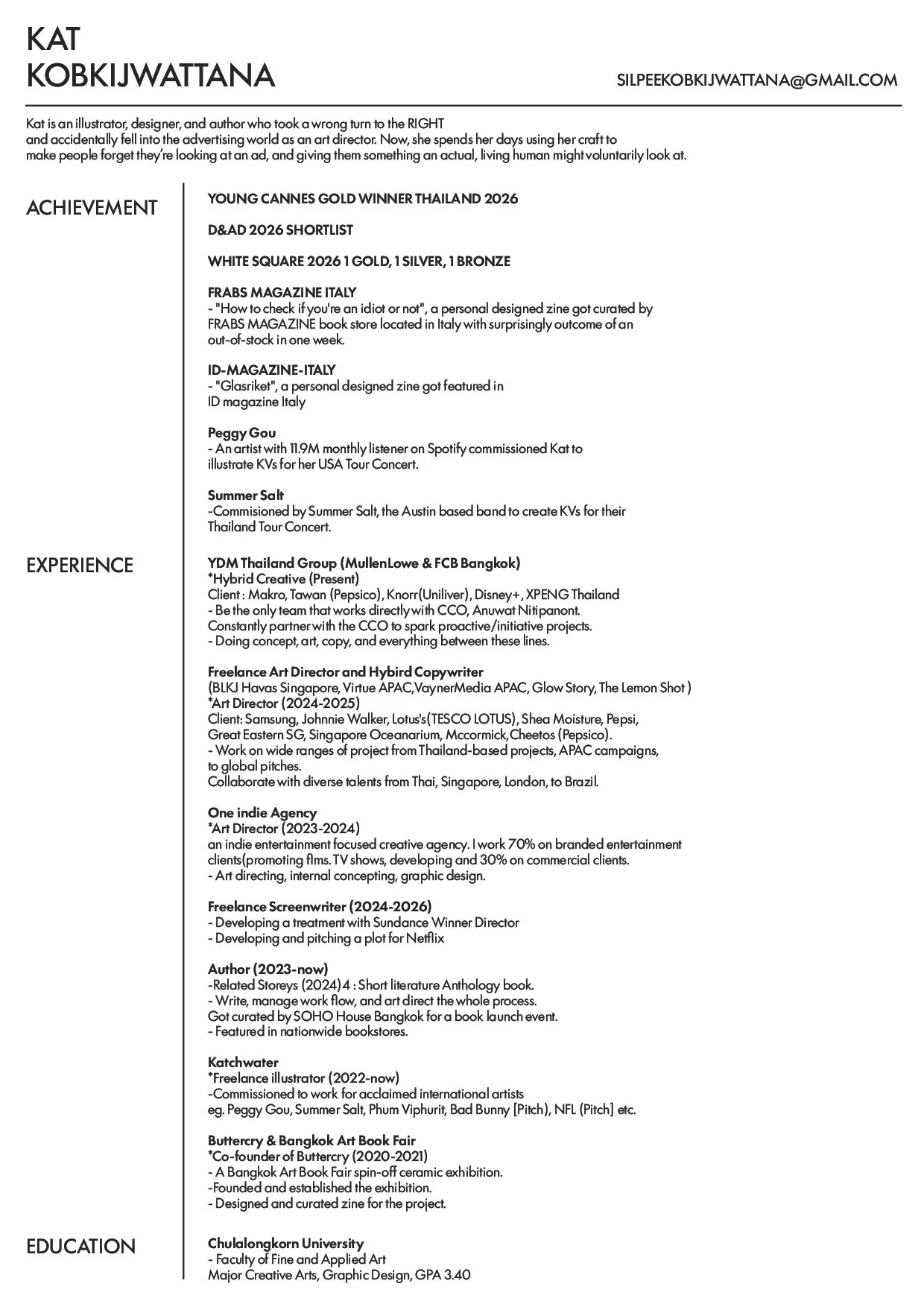 KAT
KOBKIJWATTANA

SILPEEKOBKIJWATTANA@GMAIL.COM

Kat is an illustrator, designer, and author who took a wrong turn to the RIGHT and accidentally fell into the advertising world as an art director. Now, she spends her days using her craft to make people forget they're looking at an ad, and giving them something an actual, living human might voluntarily look at.

ACHIEVEMENT

YOUNG CANNES GOLD WINNER THAILAND 2026

D&AD 2026 SHORTLIST

WHITE SQUARE 2026 1 GOLD, 1 SILVER, 1 BRONZE

FRABS MAGAZINE ITALY
- "How to check if you're an idiot or not", a personal designed zine got curated by FRABS MAGAZINE book store located in Italy with surprisingly outcome of an out-of-stock in one week.

ID-MAGAZINE-ITALY
- "Glasriket", a personal designed zine got featured in ID magazine Italy

Peggy Gou
- An artist with 11.9M monthly listener on Spotify commissioned Kat to illustrate KVs for her USA Tour Concert.

Summer Salt
-Commisioned by Summer Salt, the Austin based band to create KVs for their Thailand Tour Concert.

EXPERIENCE

YDM Thailand Group (MullenLowe & FCB Bangkok)
*Hybrid Creative (Present)
Client : Makro, Tawan (Pepsico), Knorr(Uniliver), Disney+, XPENG Thailand
- Be the only team that works directly with CCO, Anuwat Nitipanont.
Constantly partner with the CCO to spark proactive/initiative projects.
- Doing concept, art, copy, and everything between these lines.

Freelance Art Director and Hybird Copywriter
(BLKJ Havas Singapore, Virtue APAC,VaynerMedia APAC, Glow Story, The Lemon Shot )
*Art Director (2024-2025)
Client: Samsung, Johnnie Walker, Lotus's(TESCO LOTUS), Shea Moisture, Pepsi, Great Eastern SG, Singapore Oceanarium, Mccormick,Cheetos (Pepsico).
- Work on wide ranges of project from Thailand-based projects, APAC campaigns, to global pitches.
Collaborate with diverse talents from Thai, Singapore, London, to Brazil.

One indie Agency
*Art Director (2023-2024)
an indie entertainment focused creative agency. I work 70% on branded entertainment clients(promoting flms. TV shows, developing and 30% on commercial clients.
- Art directing, internal concepting, graphic design.

Freelance Screenwriter (2024-2026)
- Developing a treatment with Sundance Winner Director
- Developing and pitching a plot for Netflix

Author (2023-now)
-Related Storeys (2024)4 : Short literature Anthology book.
- Write, manage work flow, and art direct the whole process.
Got curated by SOHO House Bangkok for a book launch event.
- Featured in nationwide bookstores.

Katchwater
*Freelance illustrator (2022-now)
-Commissioned to work for acclaimed international artists
eg. Peggy Gou, Summer Salt, Phum Viphurit, Bad Bunny [Pitch), NFL (Pitch] etc.

Buttercry & Bangkok Art Book Fair
*Co-founder of Buttercry (2020-2021)
- A Bangkok Art Book Fair spin-off ceramic exhibition.
-Founded and established the exhibition.
- Designed and curated zine for the project.

EDUCATION

Chulalongkorn University
- Faculty of Fine and Applied Art
Major Creative Arts, Graphic Design, GPA 3.40